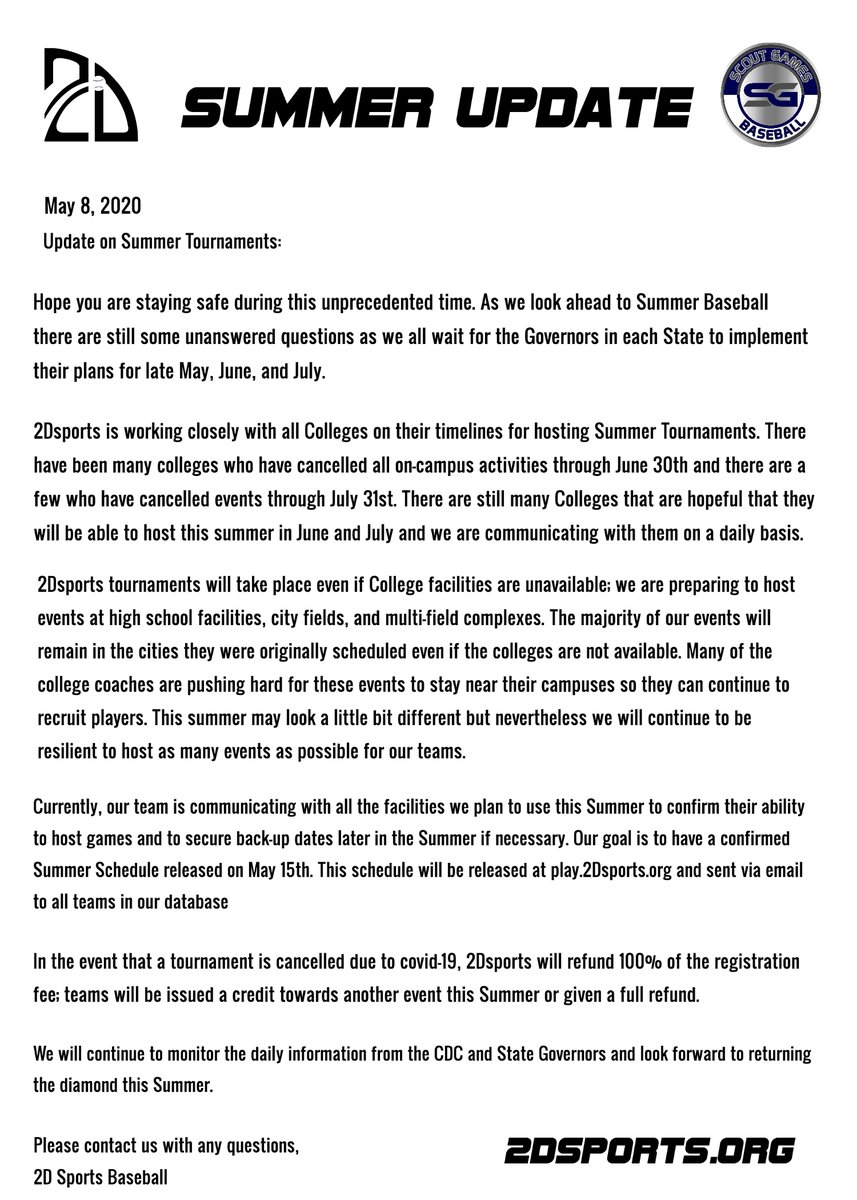 2D

SUMMER UPDATE

SCOUT GAMES
SG
BASEBALL

May 8, 2020
Update on Summer Tournaments:

Hope you are staying safe during this unprecedented time. As we look ahead to Summer Baseball there are still some unanswered questions as we all wait for the Governors in each State to implement their plans for late May, June, and July.

2Dsports is working closely with all Colleges on their timelines for hosting Summer Tournaments. There have been many colleges who have cancelled all on-campus activities through June 30th and there are a few who have cancelled events through July 31st. There are still many Colleges that are hopeful that they will be able to host this summer in June and July and we are communicating with them on a daily basis.

2Dsports tournaments will take place even if College facilities are unavailable; we are preparing to host events at high school facilities, city fields, and multi-field complexes. The majority of our events will remain in the cities they were originally scheduled even if the colleges are not available. Many of the college coaches are pushing hard for these events to stay near their campuses so they can continue to recruit players. This summer may look a little bit different but nevertheless we will continue to be resilient to host as many events as possible for our teams.

Currently, our team is communicating with all the facilities we plan to use this Summer to confirm their ability to host games and to secure back-up dates later in the Summer if necessary. Our goal is to have a confirmed Summer Schedule released on May 15th. This schedule will be released at play.2Dsports.org and sent via email to all teams in our database

In the event that a tournament is cancelled due to covid-19, 2Dsports will refund 100% of the registration fee; teams will be issued a credit towards another event this Summer or given a full refund.

We will continue to monitor the daily information from the CDC and State Governors and look forward to returning the diamond this Summer.

Please contact us with any questions,
2D Sports Baseball

2DSPORTS.ORG